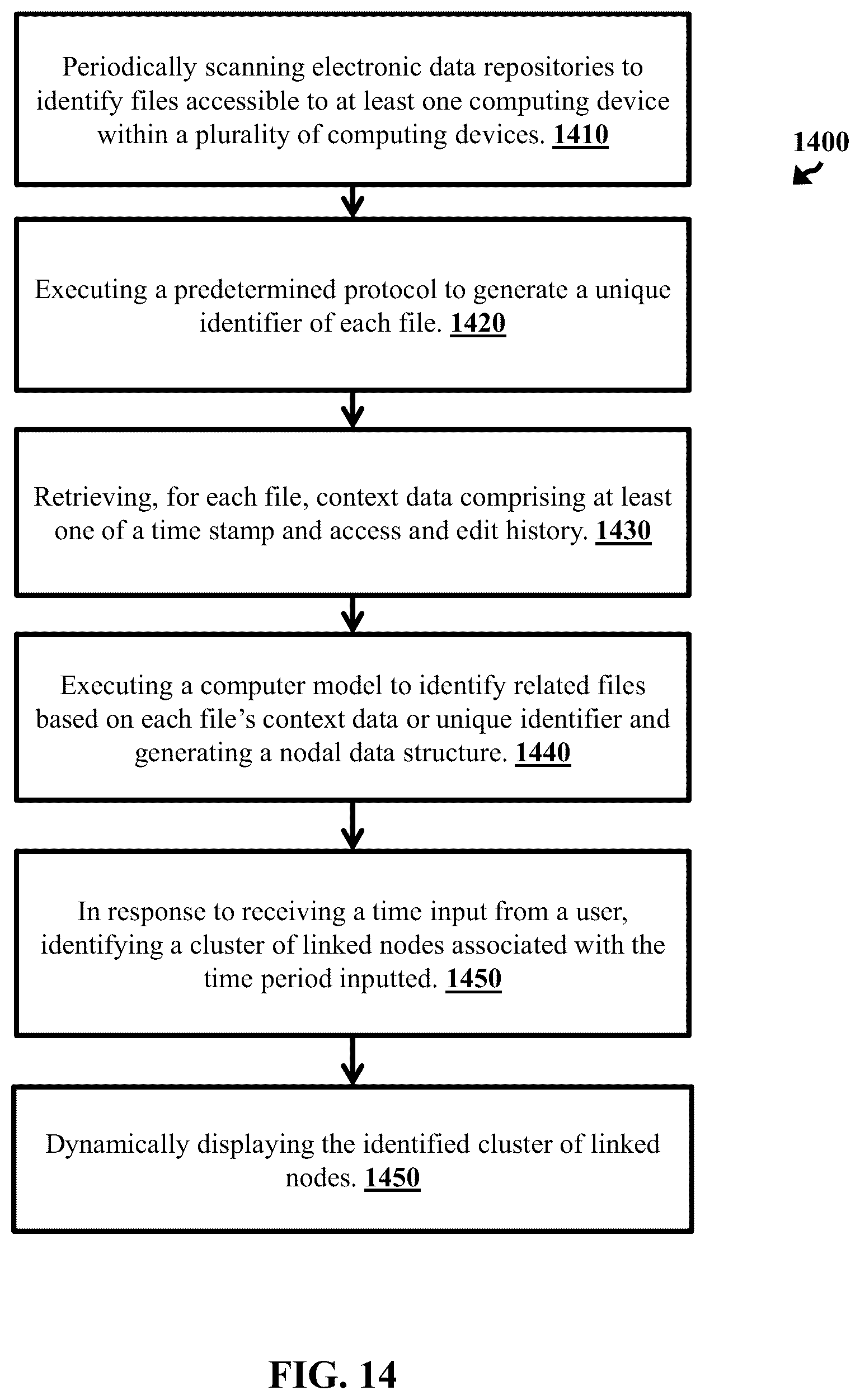 Periodically scanning electronic data repositories to identify files accessible to at least one computing device within a plurality of computing devices. 1410

1400

Executing a predetermined protocol to generate a unique identifier of each file. 1420

Retrieving, for each file, context data comprising at least one of a time stamp and access and edit history. 1430

Executing a computer model to identify related files based on each file's context data or unique identifier and generating a nodal data structure. 1440

In response to receiving a time input from a user, identifying a cluster of linked nodes associated with the time period inputted. 1450

Dynamically displaying the identified cluster of linked nodes. 1450

FIG. 14